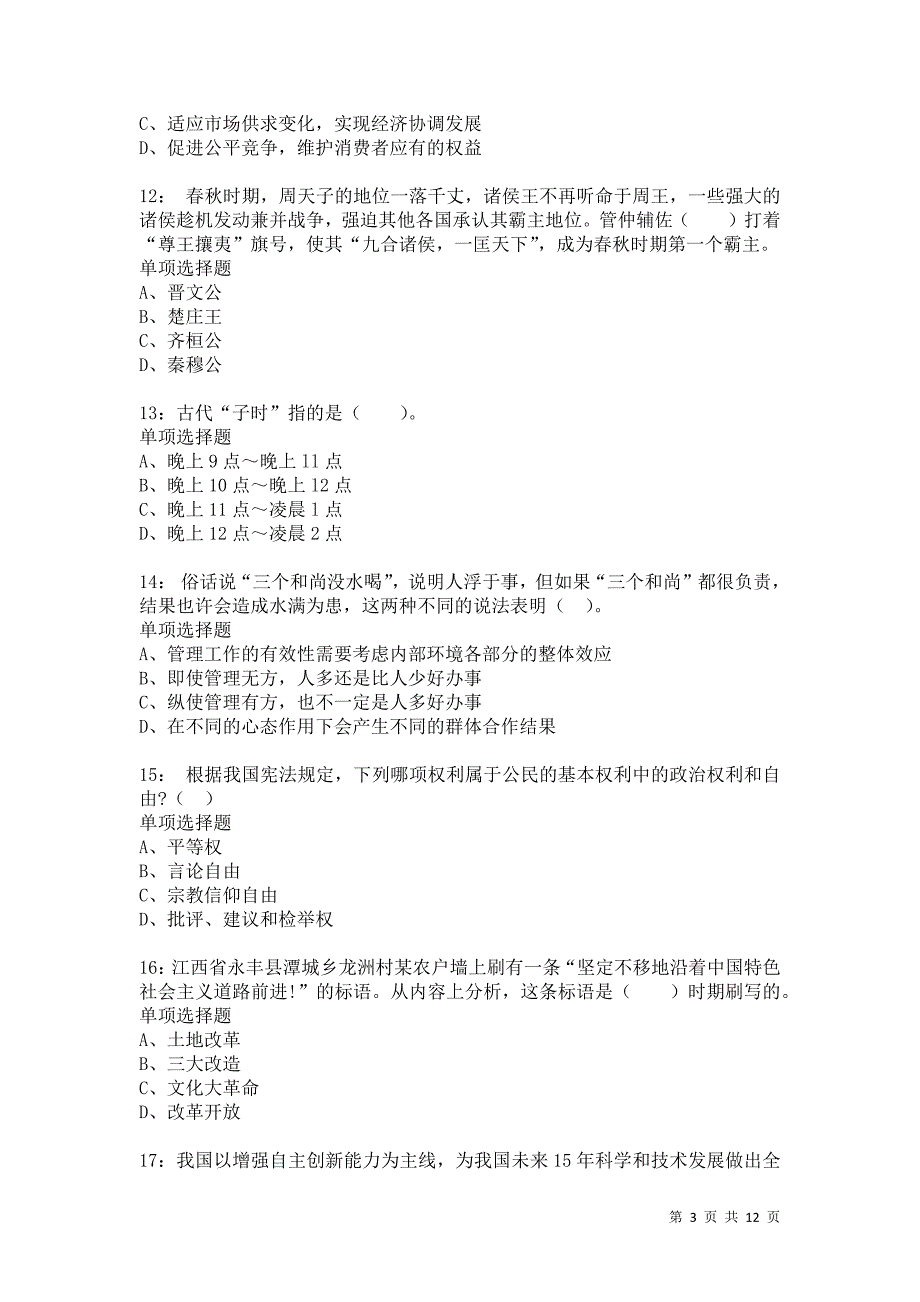 C、适应市场供求变化，实现经济协调发展
D、促进公平竞争，维护消费者应有的权益

12： 春秋时期，周天子的地位一落千丈，诸侯王不再听命于周王，一些强大的诸侯趁机发动兼并战争，强迫其他各国承认其霸主地位。管仲辅佐（　　）打着“尊王攘夷”旗号，使其“九合诸侯，一匡天下”，成为春秋时期第一个霸主。
单项选择题
A、晋文公
B、楚庄王
C、齐桓公
D、秦穆公

13：古代“子时”指的是（　　）。
单项选择题
A、晚上 9 点～晚上 11 点
B、晚上 10 点～晚上 12 点
C、晚上 11 点～凌晨 1 点
D、晚上 12 点～凌晨 2 点

14： 俗话说“三个和尚没水喝”，说明人浮于事，但如果“三个和尚”都很负责，结果也许会造成水满为患，这两种不同的说法表明（　）。
单项选择题
A、管理工作的有效性需要考虑内部环境各部分的整体效应
B、即使管理无方，人多还是比人少好办事
C、纵使管理有方，也不一定是人多好办事
D、在不同的心态作用下会产生不同的群体合作结果

15： 根据我国宪法规定，下列哪项权利属于公民的基本权利中的政治权利和自由?（　）
单项选择题
A、平等权
B、言论自由
C、宗教信仰自由
D、批评、建议和检举权

16：江西省永丰县潭城乡龙洲村某农户墙上刷有一条“坚定不移地沿着中国特色社会主义道路前进!”的标语。从内容上分析，这条标语是（　　）时期刷写的。
单项选择题
A、土地改革
B、三大改造
C、文化大革命
D、改革开放

17：我国以增强自主创新能力为主线，为我国未来 15 年科学和技术发展做出全

第 3 页 共 12 页